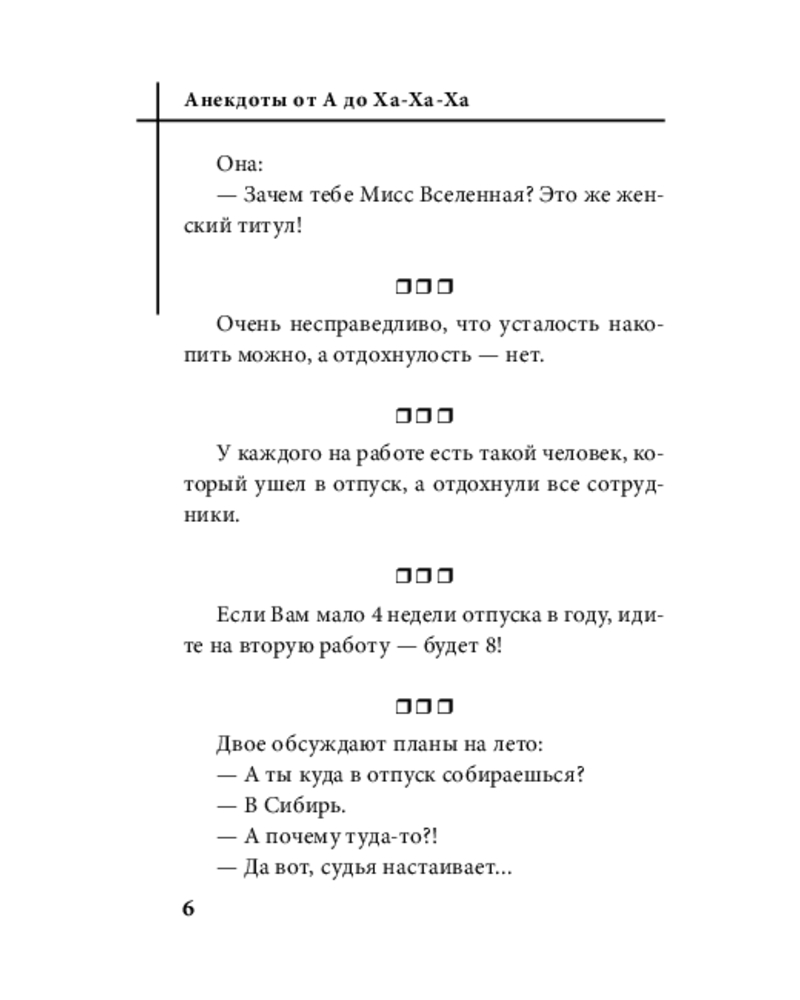 Анекдоты от А до Ха-Ха-Ха

Она:
— Зачем тебе Мисс Вселенная? Это же женский титул!

❒❒❒

Очень несправедливо, что усталость накопить можно, а отдохнулость — нет.

❒❒❒

У каждого на работе есть такой человек, который ушел в отпуск, а отдохнули все сотрудники.

❒❒❒

Если Вам мало 4 недели отпуска в году, идите на вторую работу — будет 8!

❒❒❒

Двое обсуждают планы на лето:
— А ты куда в отпуск собираешься?
— В Сибирь.
— А почему туда-то?!
— Да вот, судья настаивает...

6